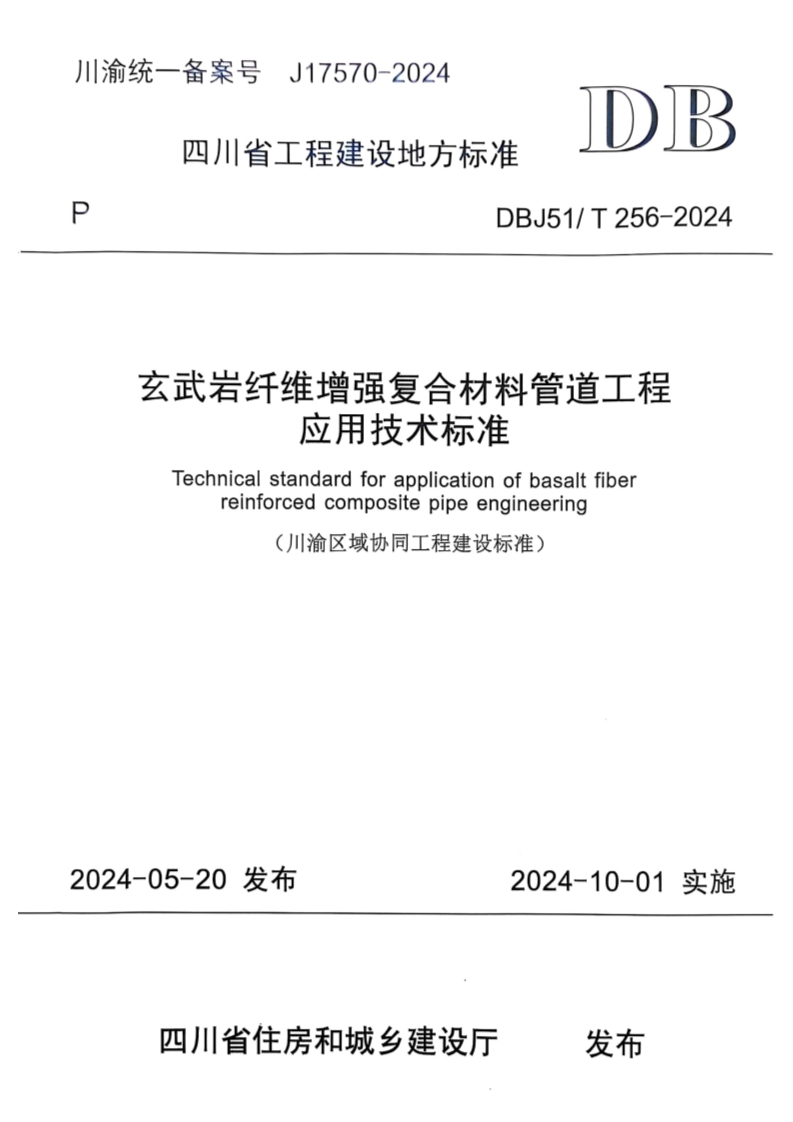 川渝统一备案号 J17570-2024

DB

四川省工程建设地方标准

P

DBJ51/ T 256-2024

玄武岩纤维增强复合材料管道工程应用技术标准

Technical standard for application of basalt fiber reinforced composite pipe engineering

（川渝区域协同工程建设标准）

2024-05-20 发布

2024-10-01 实施

四川省住房和城乡建设厅 发布